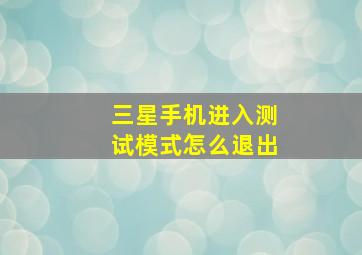 三星手机进入测试模式怎么退出